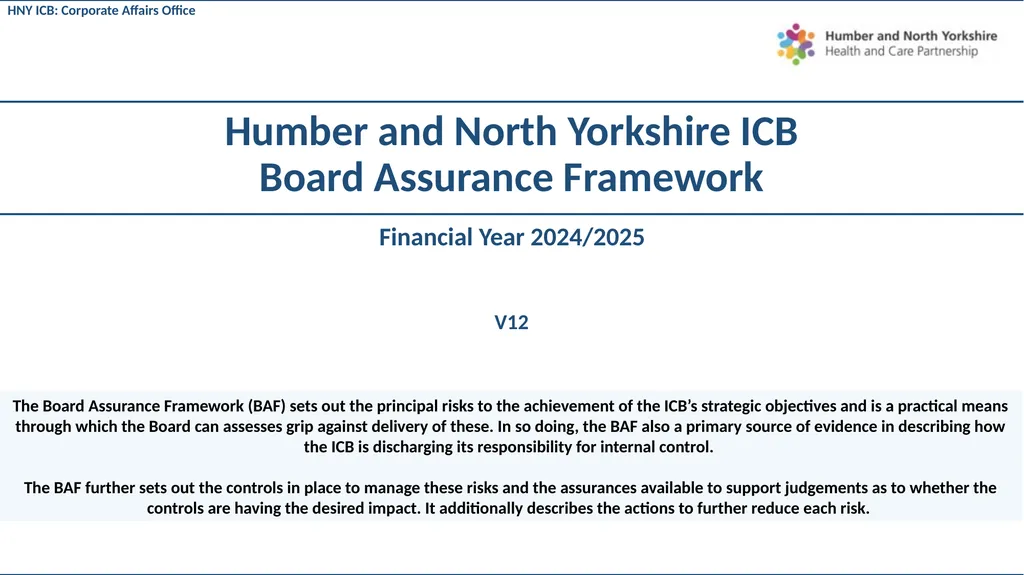 HNY ICB: Corporate Affairs Office

Humber and North Yorkshire
Health and Care Partnership

Humber and North Yorkshire ICB
Board Assurance Framework

Financial Year 2024/2025

V12

The Board Assurance Framework (BAF) sets out the principal risks to the achievement of the ICB's strategic objectives and is a practical means through which the Board can assesses grip against delivery of these. In so doing, the BAF also a primary source of evidence in describing how the ICB is discharging its responsibility for internal control.

The BAF further sets out the controls in place to manage these risks and the assurances available to support judgements as to whether the controls are having the desired impact. It additionally describes the actions to further reduce each risk.